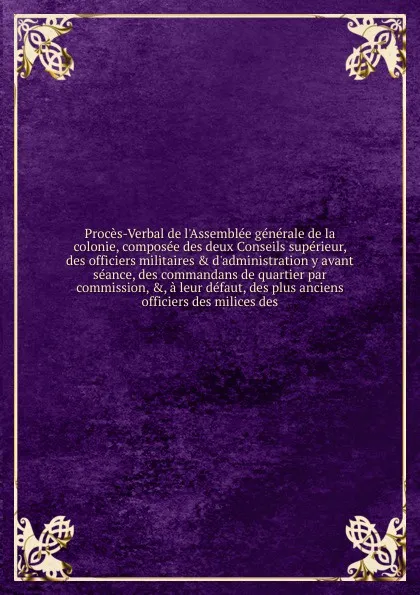 Procès-Verbal de l'Assemblée générale de la colonie, composée des deux Conseils supérieur, des officiers militaires & d'administration y avant séance, des commandans de quartier par commission, &, à leur défaut, des plus anciens officiers des milices des